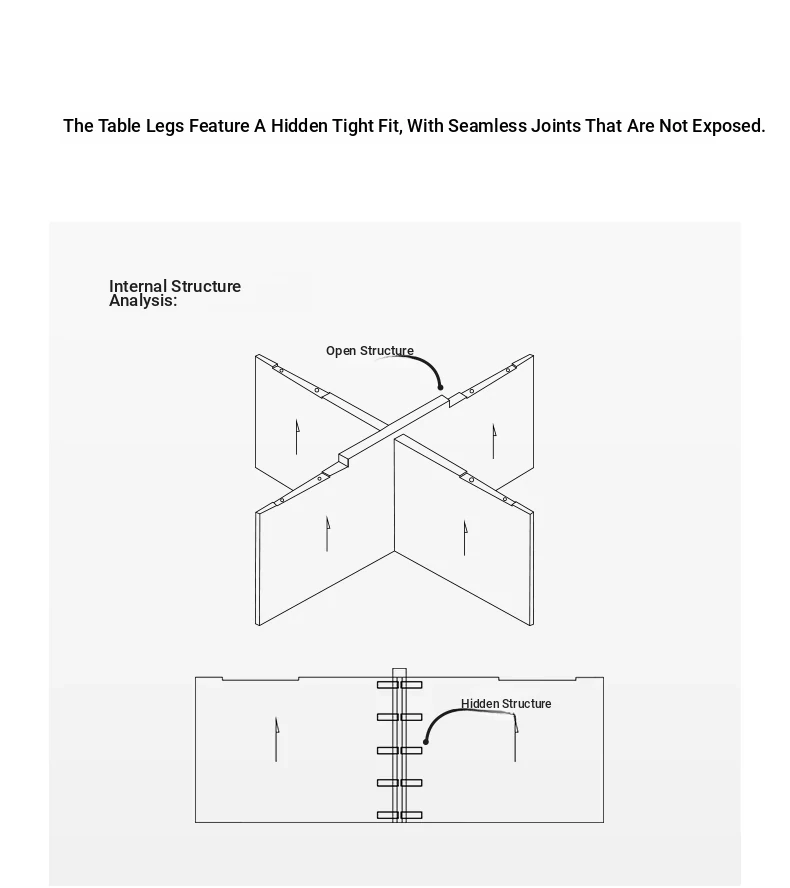 The Table Legs Feature A Hidden Tight Fit, With Seamless Joints That Are Not Exposed.

Internal Structure Analysis:

Open Structure

Hidden Structure